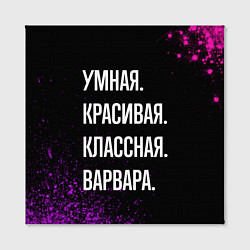 УМНАЯ.
КРАСИВАЯ.
КЛАССНАЯ.
ВАРВАРА.